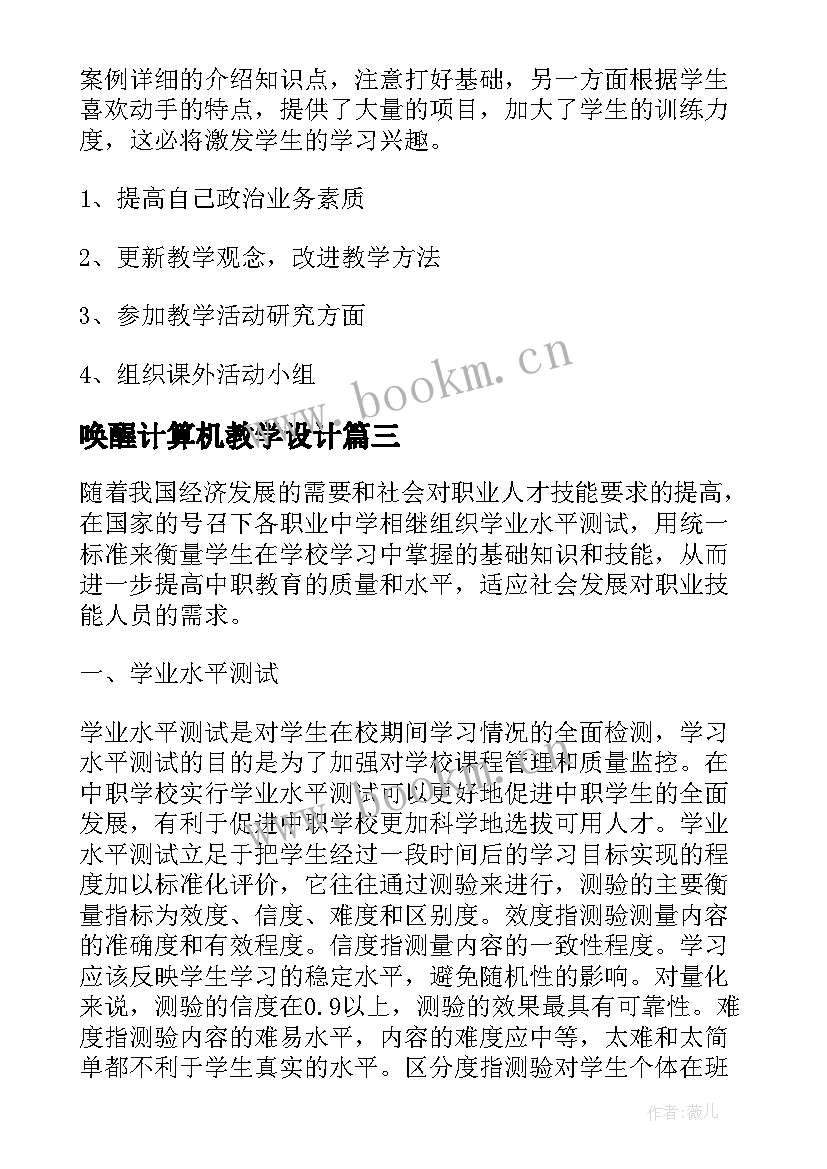 案例详细的介绍知识点，注意打好基础，另一方面根据学生喜欢动手的特点，提供了大量的项目，加大了学生的训练力度，这必将激发学生的学习兴趣。

1、提高自己政治业务素质

2、更新教学观念，改进教学方法

3、参加教学活动研究方面

4、组织课外活动小组

www.bookm.cn

唤醒计算机教学设计篇三

随着我国经济发展的需要和社会对职业人才技能要求的提高，在国家的号召下各职业中学相继组织学业水平测试，用统一标准来衡量学生在学校学习中掌握的基础知识和技能，从而进一步提高中职教育的质量和水平，适应社会发展对职业技能人员的需求。

一、学业水平测试

学业水平测试是对学生在校期间学习情况的全面检测，学习水平测试的目的是为了加强对学校课程管理和质量监控。在中职学校实行学业水平测试可以更好地促进中职学生的全面发展，有利于促进中职学校更加科学地选拔可用人才。学业水平测试立足于把学生经过一段时间后的学习目标实现的程度加以标准化评价，它往往通过测验来进行，测验的主要衡量指标为效度、信度、难度和区别度。效度指测验测量内容的准确度和有效程度。信度指测量内容的一致性程度。学习应该反映学生学习的稳定水平，避免随机性的影响。对量化来说，测验的信度在0.9以上，测验的效果最具有可靠性。难度指测验内容的难易水平，内容的难度应中等，太难和太简单都不利于学生真实的水平。区分度指测验对学生个体在班

作者：薇儿